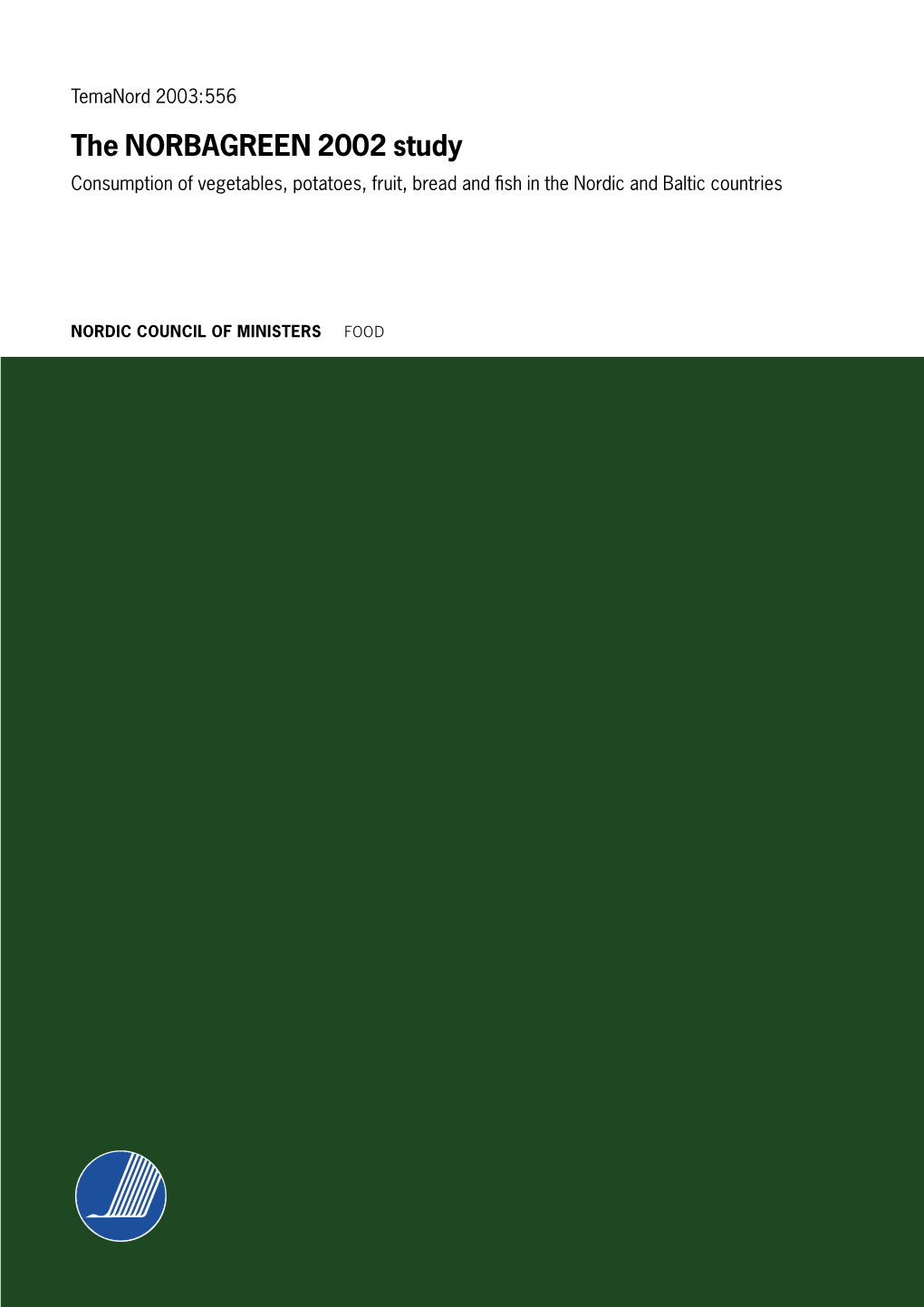 TemaNord 2003:556

The NORBAGREEN 2002 study

Consumption of vegetables, potatoes, fruit, bread and fish in the Nordic and Baltic countries

NORDIC COUNCIL OF MINISTERS FOOD